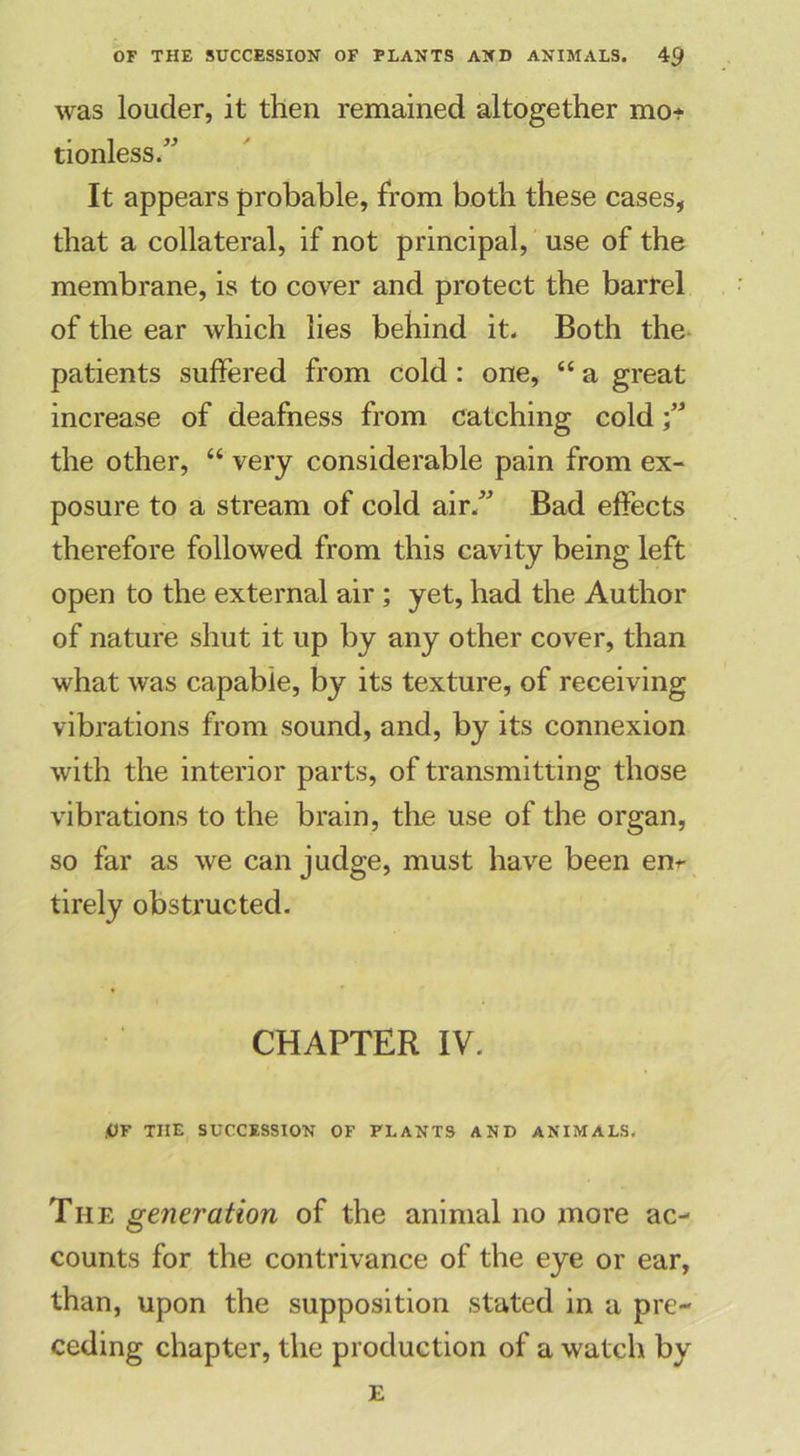 OF THE SUCCESSION OF PLANTS AND ANIMALS. 49

was louder, it then remained altogether motionless."

It appears probable, from both these cases, that a collateral, if not principal, use of the membrane, is to cover and protect the barrel of the ear which lies behind it. Both the patients suffered from cold: one, "a great increase of deafness from catching cold;" the other, "very considerable pain from exposure to a stream of cold air." Bad effects therefore followed from this cavity being left open to the external air; yet, had the Author of nature shut it up by any other cover, than what was capable, by its texture, of receiving vibrations from sound, and, by its connexion with the interior parts, of transmitting those vibrations to the brain, the use of the organ, so far as we can judge, must have been entirely obstructed.

CHAPTER IV.

OF THE SUCCESSION OF PLANTS AND ANIMALS.

The generation of the animal no more accounts for the contrivance of the eye or ear, than, upon the supposition stated in a preceding chapter, the production of a watch by

E